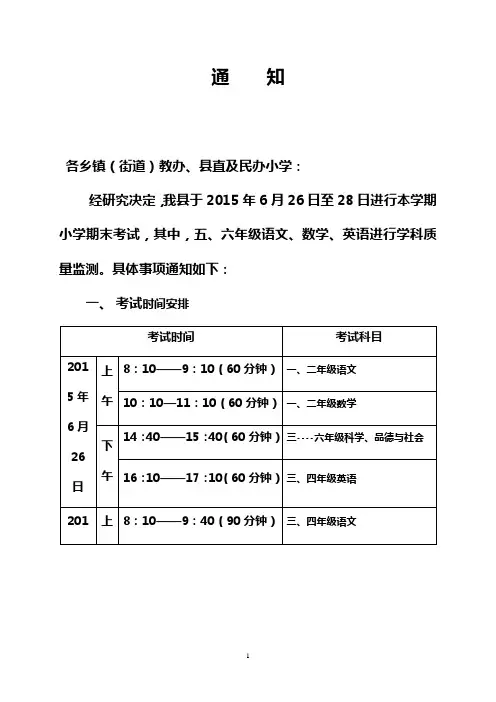 通　知

各乡镇（街道）教办、县直及民办小学：

经研究决定，我县于 2015 年 6 月 26 日至 28 日进行本学期小学期末考试，其中，五、六年级语文、数学、英语进行学科质量监测。具体事项通知如下：

一、 考试时间安排

| 考试时间 | | | 考试科目 |
|---|---|---|---|
| 2015 年 6 月 26 日 | 上午 | 8：10——9：10（60 分钟） | 一、二年级语文 |
| | | 10：10—11：10（60 分钟） | 一、二年级数学 |
| | 下午 | 14：40——15：40（60 分钟） | 三----六年级科学、品德与社会 |
| | | 16：10——17：10（60 分钟） | 三、四年级英语 |
| 201 | 上 | 8：10——9：40（90 分钟） | 三、四年级语文 |

1